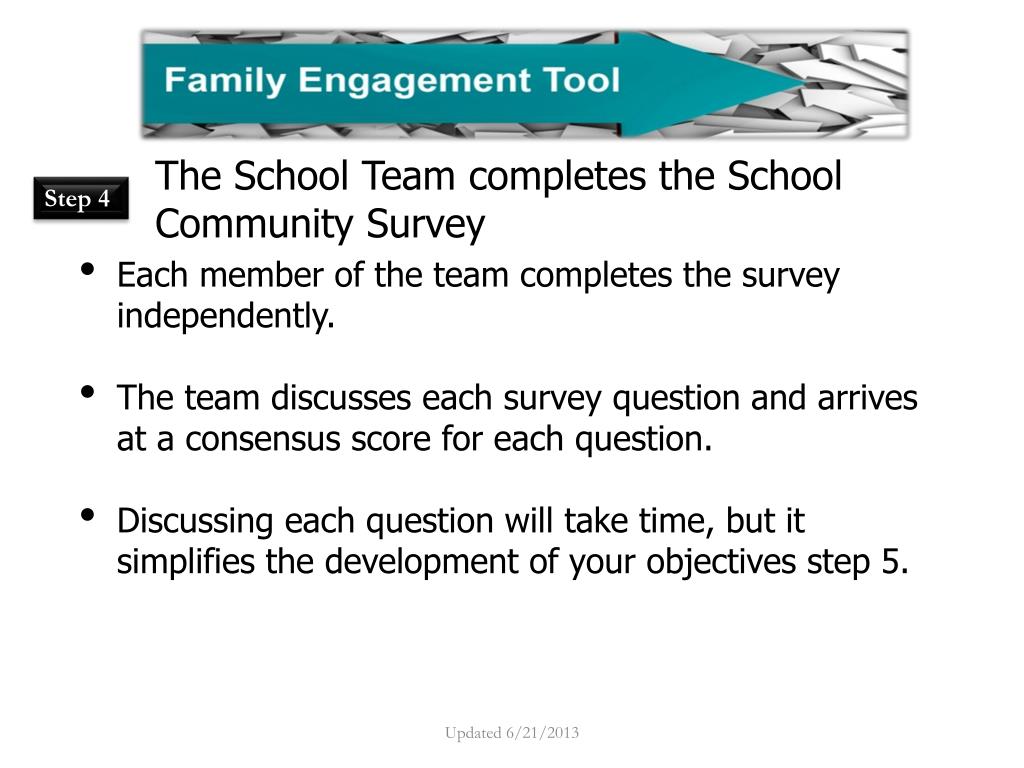 Family Engagement Tool

Step 4

The School Team completes the School Community Survey

• Each member of the team completes the survey independently.

• The team discusses each survey question and arrives at a consensus score for each question.

• Discussing each question will take time, but it simplifies the development of your objectives step 5.

Updated 6/21/2013